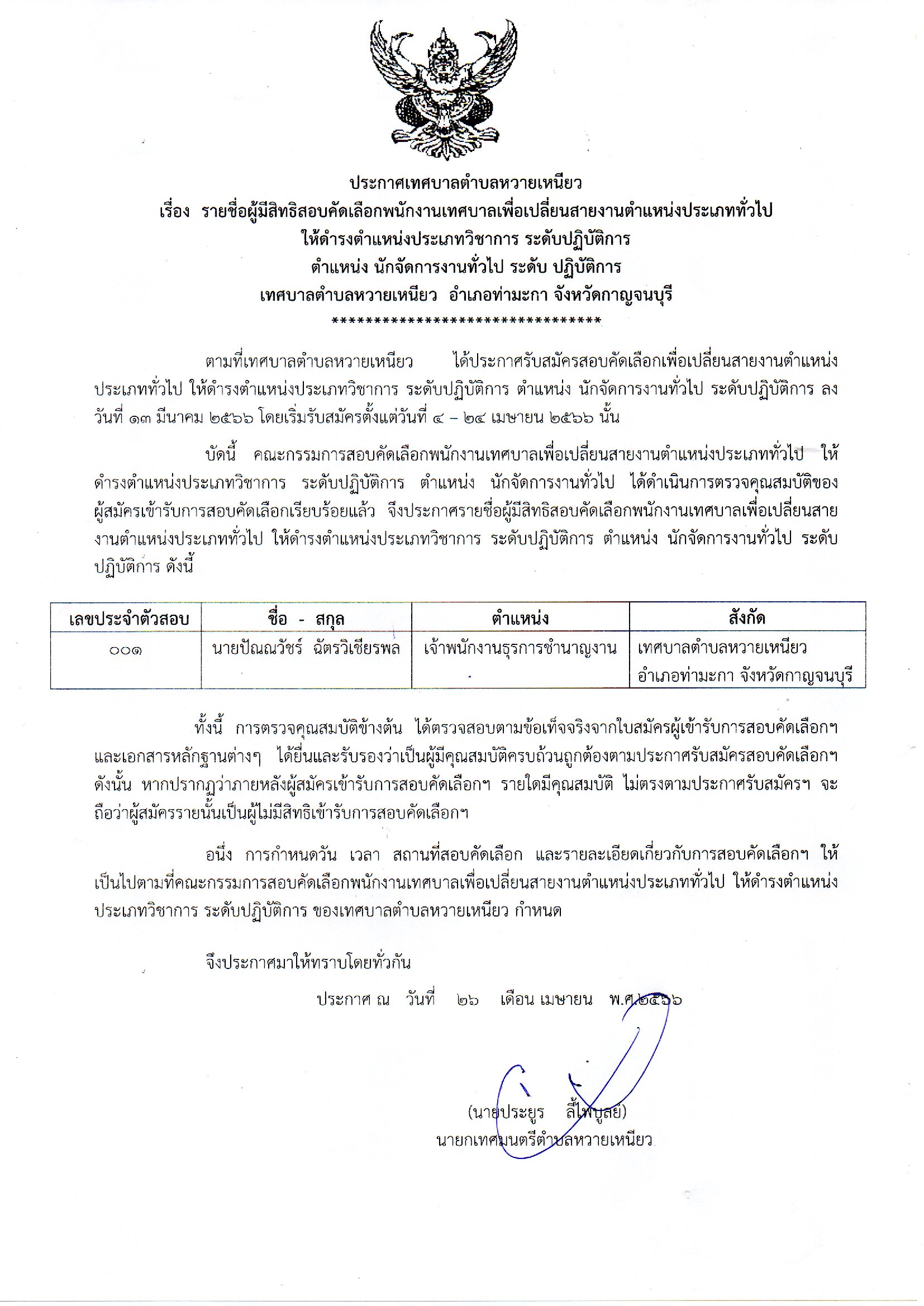 ประกาศเทศบาลตำบลหวายเหนียว
เรื่อง รายชื่อผู้มีสิทธิสอบคัดเลือกพนักงานเทศบาลเพื่อเปลี่ยนสายงานตำแหน่งประเภททั่วไป
ให้ดำรงตำแหน่งประเภทวิชาการ ระดับปฏิบัติการ
ตำแหน่ง นักจัดการงานทั่วไป ระดับ ปฏิบัติการ
เทศบาลตำบลหวายเหนียว อำเภอท่ามะกา จังหวัดกาญจนบุรี
********************************

ตามที่เทศบาลตำบลหวายเหนียว ได้ประกาศรับสมัครสอบคัดเลือกเพื่อเปลี่ยนสายงานตำแหน่งประเภททั่วไป ให้ดำรงตำแหน่งประเภทวิชาการ ระดับปฏิบัติการ ตำแหน่ง นักจัดการงานทั่วไป ระดับปฏิบัติการ ลงวันที่ ๑๓ มีนาคม ๒๕๖๖ โดยเริ่มรับสมัครตั้งแต่วันที่ ๔ – ๒๔ เมษายน ๒๕๖๖ นั้น

บัดนี้ คณะกรรมการสอบคัดเลือกพนักงานเทศบาลเพื่อเปลี่ยนสายงานตำแหน่งประเภททั่วไป ให้ดำรงตำแหน่งประเภทวิชาการ ระดับปฏิบัติการ ตำแหน่ง นักจัดการงานทั่วไป ได้ดำเนินการตรวจคุณสมบัติของผู้สมัครเข้ารับการสอบคัดเลือกเรียบร้อยแล้ว จึงประกาศรายชื่อผู้มีสิทธิสอบคัดเลือกพนักงานเทศบาลเพื่อเปลี่ยนสายงานตำแหน่งประเภททั่วไป ให้ดำรงตำแหน่งประเภทวิชาการ ระดับปฏิบัติการ ตำแหน่ง นักจัดการงานทั่วไป ระดับปฏิบัติการ ดังนี้

| เลขประจำตัวสอบ | ชื่อ - สกุล | ตำแหน่ง | สังกัด |
|---|---|---|---|
| ๐๐๑ | นายปัณณวัชร์ ฉัตรวิเชียรพล | เจ้าพนักงานธุรการชำนาญงาน | เทศบาลตำบลหวายเหนียว อำเภอท่ามะกา จังหวัดกาญจนบุรี |

ทั้งนี้ การตรวจคุณสมบัติข้างต้น ได้ตรวจสอบตามข้อเท็จจริงจากใบสมัครผู้เข้ารับการสอบคัดเลือกฯ และเอกสารหลักฐานต่างๆ ได้ยื่นและรับรองว่าเป็นผู้มีคุณสมบัติครบถ้วนถูกต้องตามประกาศรับสมัครสอบคัดเลือกฯ ดังนั้น หากปรากฏว่าภายหลังผู้สมัครเข้ารับการสอบคัดเลือกฯ รายใดมีคุณสมบัติ ไม่ตรงตามประกาศรับสมัครฯ จะถือว่าผู้สมัครรายนั้นเป็นผู้ไม่มีสิทธิเข้ารับการสอบคัดเลือกฯ

อนึ่ง การกำหนดวัน เวลา สถานที่สอบคัดเลือก และรายละเอียดเกี่ยวกับการสอบคัดเลือกฯ ให้เป็นไปตามที่คณะกรรมการสอบคัดเลือกพนักงานเทศบาลเพื่อเปลี่ยนสายงานตำแหน่งประเภททั่วไป ให้ดำรงตำแหน่งประเภทวิชาการ ระดับปฏิบัติการ ของเทศบาลตำบลหวายเหนียว กำหนด

จึงประกาศมาให้ทราบโดยทั่วกัน

ประกาศ ณ วันที่ ๒๖ เดือน เมษายน พ.ศ.๒๕๖๖

(นายประยูร ลี้ไพบูลย์)
นายกเทศมนตรีตำบลหวายเหนียว